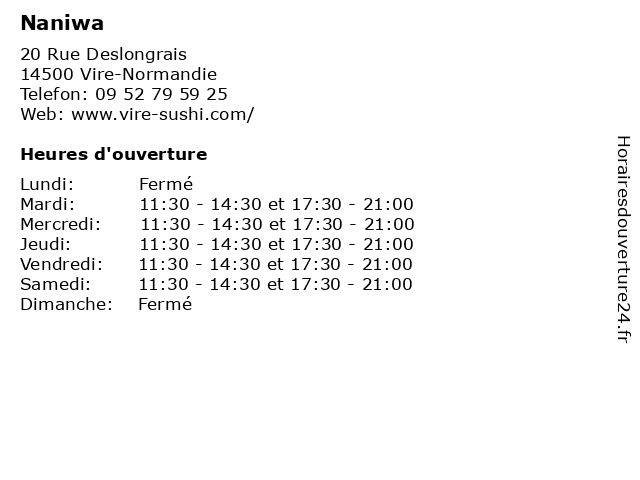 Naniwa

20 Rue Deslongrais
14500 Vire-Normandie
Telefon: 09 52 79 59 25
Web: www.vire-sushi.com/

Heures d'ouverture

| | |
|---|---|
| Lundi: | Fermé |
| Mardi: | 11:30 - 14:30 et 17:30 - 21:00 |
| Mercredi: | 11:30 - 14:30 et 17:30 - 21:00 |
| Jeudi: | 11:30 - 14:30 et 17:30 - 21:00 |
| Vendredi: | 11:30 - 14:30 et 17:30 - 21:00 |
| Samedi: | 11:30 - 14:30 et 17:30 - 21:00 |
| Dimanche: | Fermé |

Horairesdouverture24.fr